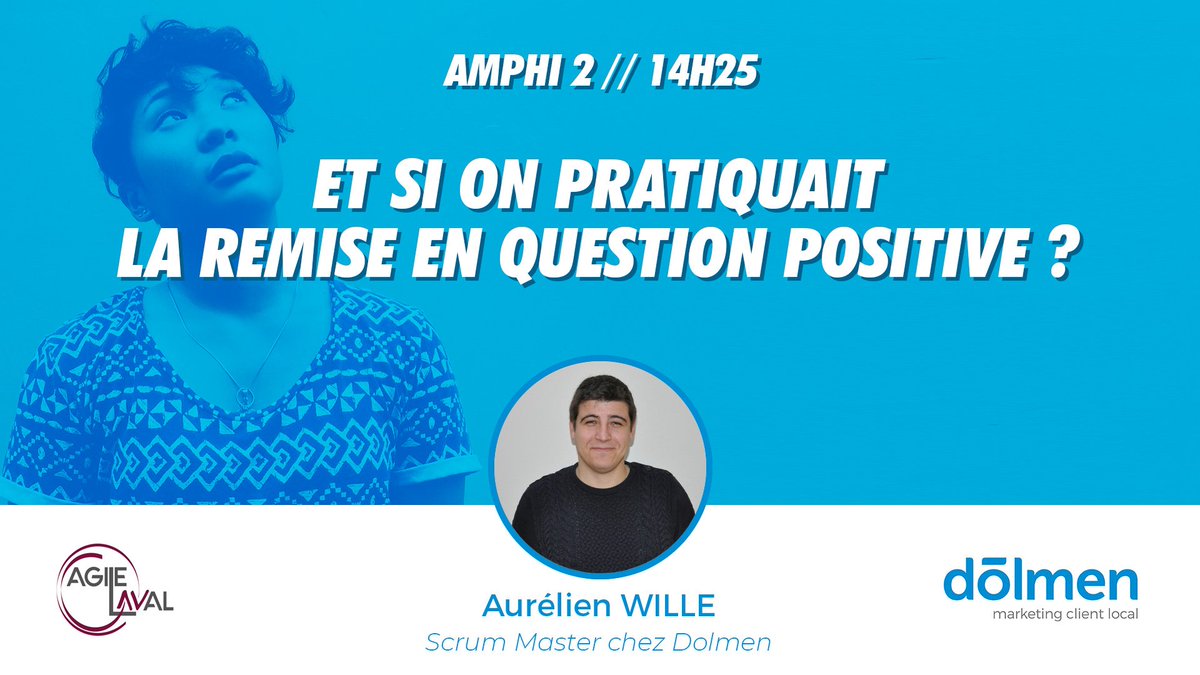 AMPHI 2 // 14H25

ET SI ON PRATIQUAIT LA REMISE EN QUESTION POSITIVE ?

AGILE LAVAL

Aurélien WILLE
Scrum Master chez Dolmen

dōlmen
marketing client local